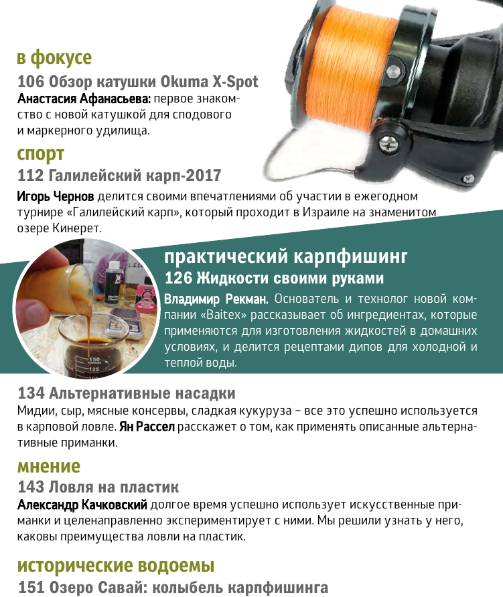 в фокусе
106 Обзор катушки Okuma X-Spot
Анастасия Афанасьева: первое знакомство с новой катушкой для сподового и маркерного удилища.

спорт
112 Галилейский карп-2017
Игорь Чернов делится своими впечатлениями об участии в ежегодном турнире «Галилейский карп», который проходит в Израиле на знаменитом озере Кинерет.

практический карпфишинг
126 Жидкости своими руками
Владимир Рекман. Основатель и технолог новой компании «Baitex» рассказывает об ингредиентах, которые применяются для изготовления жидкостей в домашних условиях, и делится рецептами дипов для холодной и теплой воды.

134 Альтернативные насадки
Мидии, сыр, мясные консервы, сладкая кукуруза – все это успешно используется в карповой ловле. Ян Рассел расскажет о том, как применять описанные альтернативные приманки.

мнение
143 Ловля на пластик
Александр Качковский долгое время успешно использует искусственные приманки и целенаправленно экспериментирует с ними. Мы решили узнать у него, каковы преимущества ловли на пластик.

исторические водоемы
151 Озеро Савай: колыбель карпфишинга